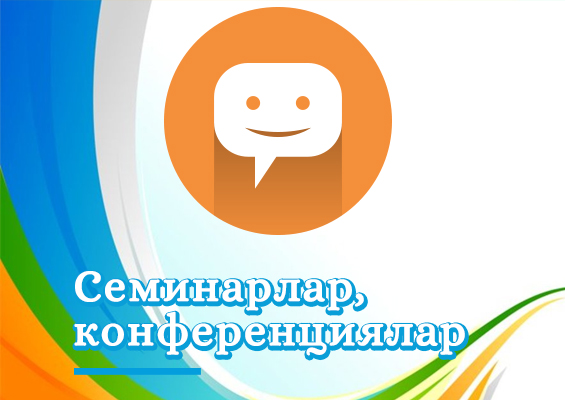 Семинарлар, конференциялар